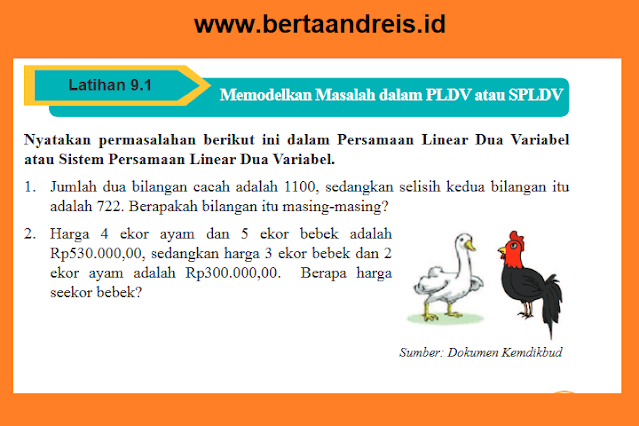 www.bertaandreis.id

Latihan 9.1

Memodelkan Masalah dalam PLDV atau SPLDV

Nyatakan permasalahan berikut ini dalam Persamaan Linear Dua Variabel atau Sistem Persamaan Linear Dua Variabel.

1. Jumlah dua bilangan cacah adalah 1100, sedangkan selisih kedua bilangan itu adalah 722. Berapakah bilangan itu masing-masing?

2. Harga 4 ekor ayam dan 5 ekor bebek adalah Rp530.000,00, sedangkan harga 3 ekor bebek dan 2 ekor ayam adalah Rp300.000,00. Berapa harga seekor bebek?

Sumber: Dokumen Kemdikbud